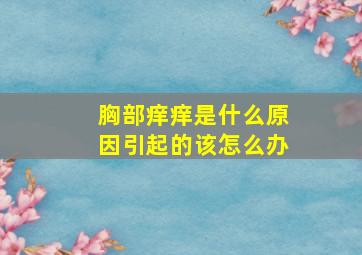 胸部痒痒是什么原因引起的该怎么办